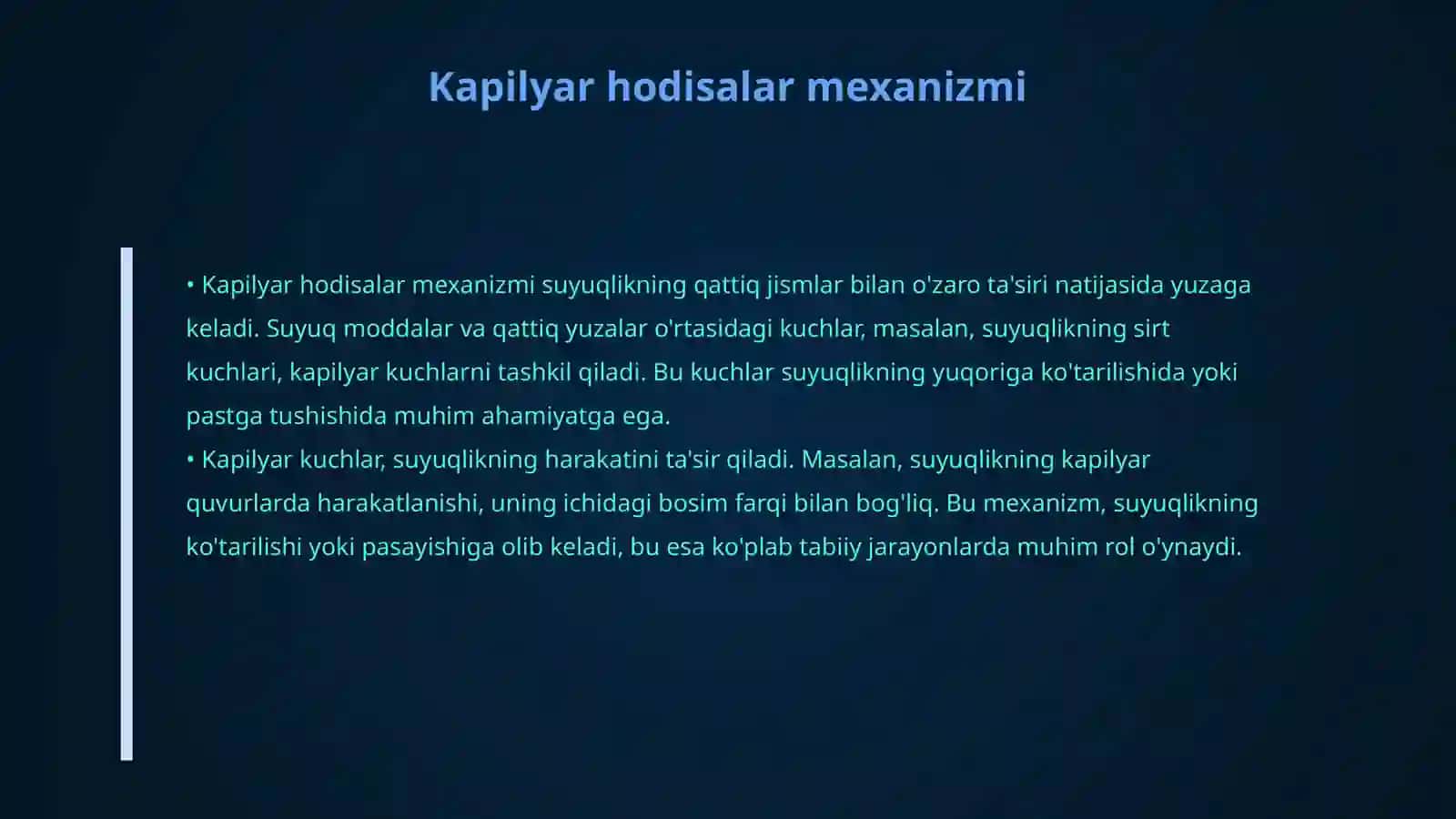 Kapilyar hodisalar mexanizmi

• Kapilyar hodisalar mexanizmi suyuqlikning qattiq jismlar bilan o'zaro ta'siri natijasida yuzaga keladi. Suyuq moddalar va qattiq yuzalar o'rtasidagi kuchlar, masalan, suyuqlikning sirt kuchlari, kapilyar kuchlarni tashkil qiladi. Bu kuchlar suyuqlikning yuqoriga ko'tarilishida yoki pastga tushishida muhim ahamiyatga ega.
• Kapilyar kuchlar, suyuqlikning harakatini ta'sir qiladi. Masalan, suyuqlikning kapilyar quvurlarda harakatlanishi, uning ichidagi bosim farqi bilan bog'liq. Bu mexanizm, suyuqlikning ko'tarilishi yoki pasayishiga olib keladi, bu esa ko'plab tabiiy jarayonlarda muhim rol o'ynaydi.